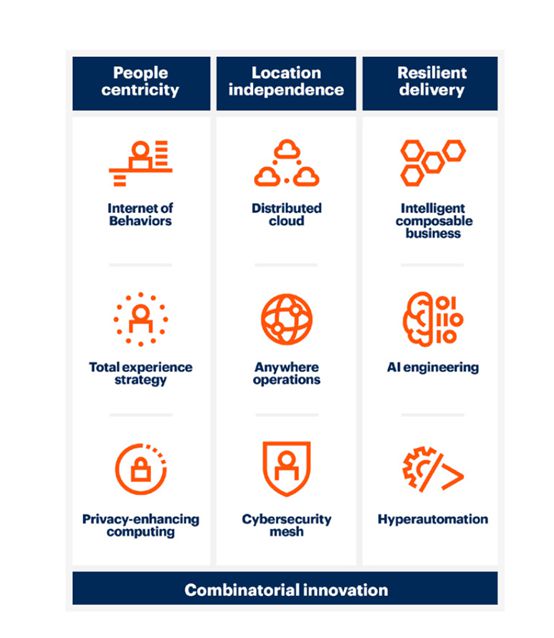 People centricity

Internet of Behaviors

Total experience strategy

Privacy-enhancing computing

Location independence

Distributed cloud

Anywhere operations

Cybersecurity mesh

Resilient delivery

Intelligent composable business

AI engineering

Hyperautomation

Combinatorial innovation